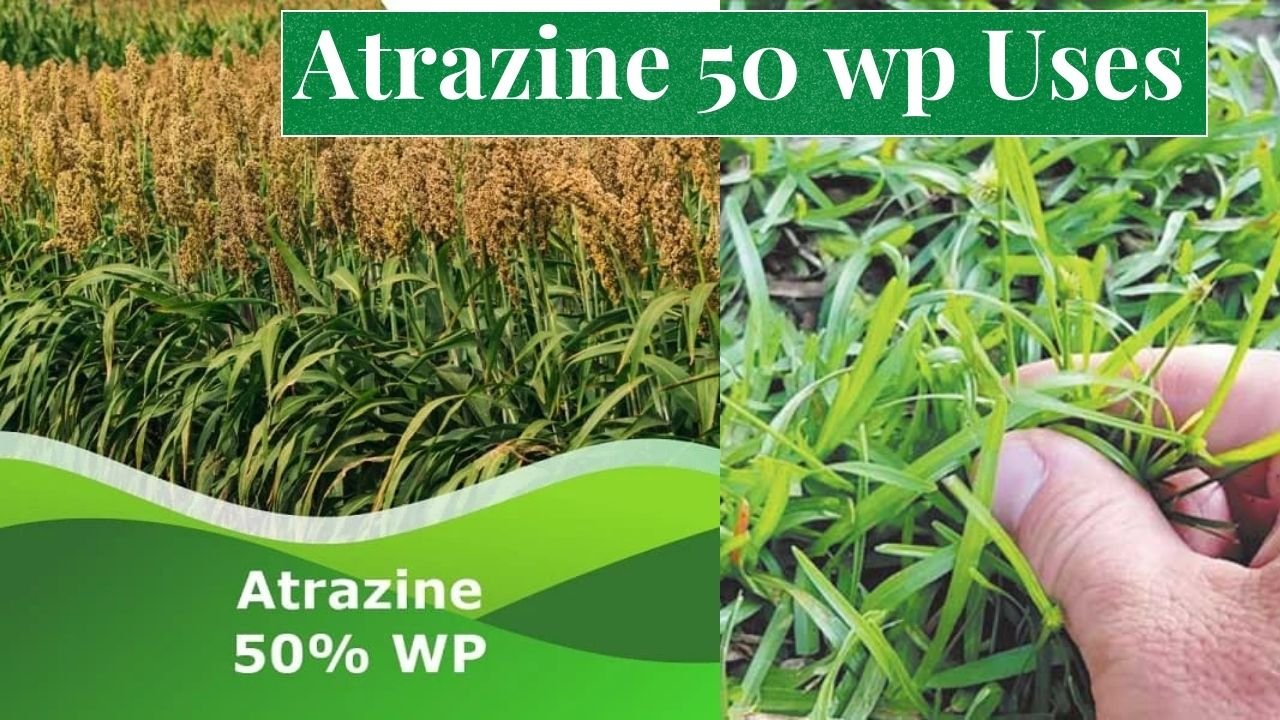 Atrazine 50 wp Uses

Atrazine
50% WP